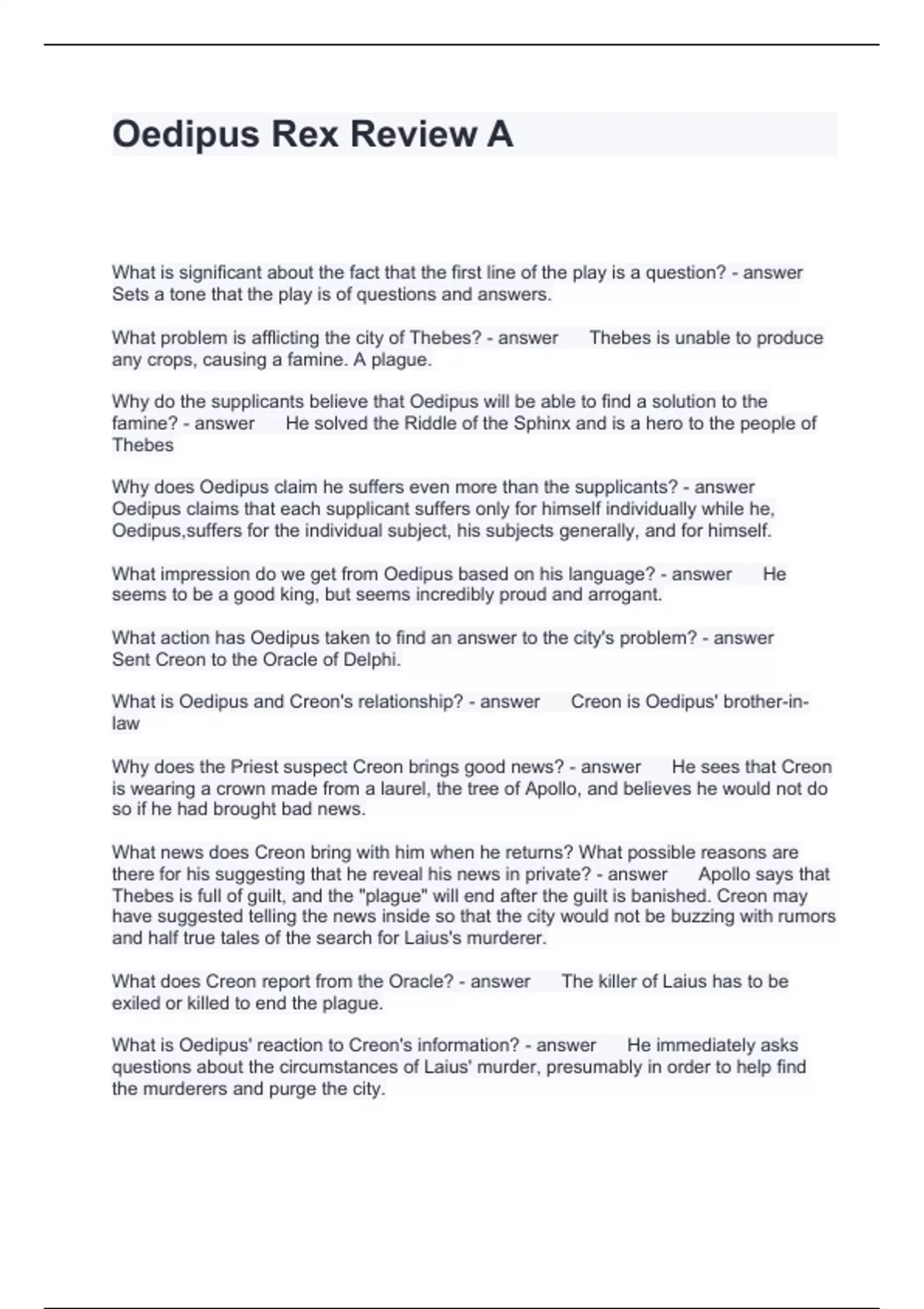 Oedipus Rex Review A

What is significant about the fact that the first line of the play is a question? - answer Sets a tone that the play is of questions and answers.

What problem is afflicting the city of Thebes? - answer Thebes is unable to produce any crops, causing a famine. A plague.

Why do the supplicants believe that Oedipus will be able to find a solution to the famine? - answer He solved the Riddle of the Sphinx and is a hero to the people of Thebes

Why does Oedipus claim he suffers even more than the supplicants? - answer Oedipus claims that each supplicant suffers only for himself individually while he, Oedipus,suffers for the individual subject, his subjects generally, and for himself.

What impression do we get from Oedipus based on his language? - answer He seems to be a good king, but seems incredibly proud and arrogant.

What action has Oedipus taken to find an answer to the city's problem? - answer Sent Creon to the Oracle of Delphi.

What is Oedipus and Creon's relationship? - answer Creon is Oedipus' brother-in-law

Why does the Priest suspect Creon brings good news? - answer He sees that Creon is wearing a crown made from a laurel, the tree of Apollo, and believes he would not do so if he had brought bad news.

What news does Creon bring with him when he returns? What possible reasons are there for his suggesting that he reveal his news in private? - answer Apollo says that Thebes is full of guilt, and the "plague" will end after the guilt is banished. Creon may have suggested telling the news inside so that the city would not be buzzing with rumors and half true tales of the search for Laius's murderer.

What does Creon report from the Oracle? - answer The killer of Laius has to be exiled or killed to end the plague.

What is Oedipus' reaction to Creon's information? - answer He immediately asks questions about the circumstances of Laius' murder, presumably in order to help find the murderers and purge the city.